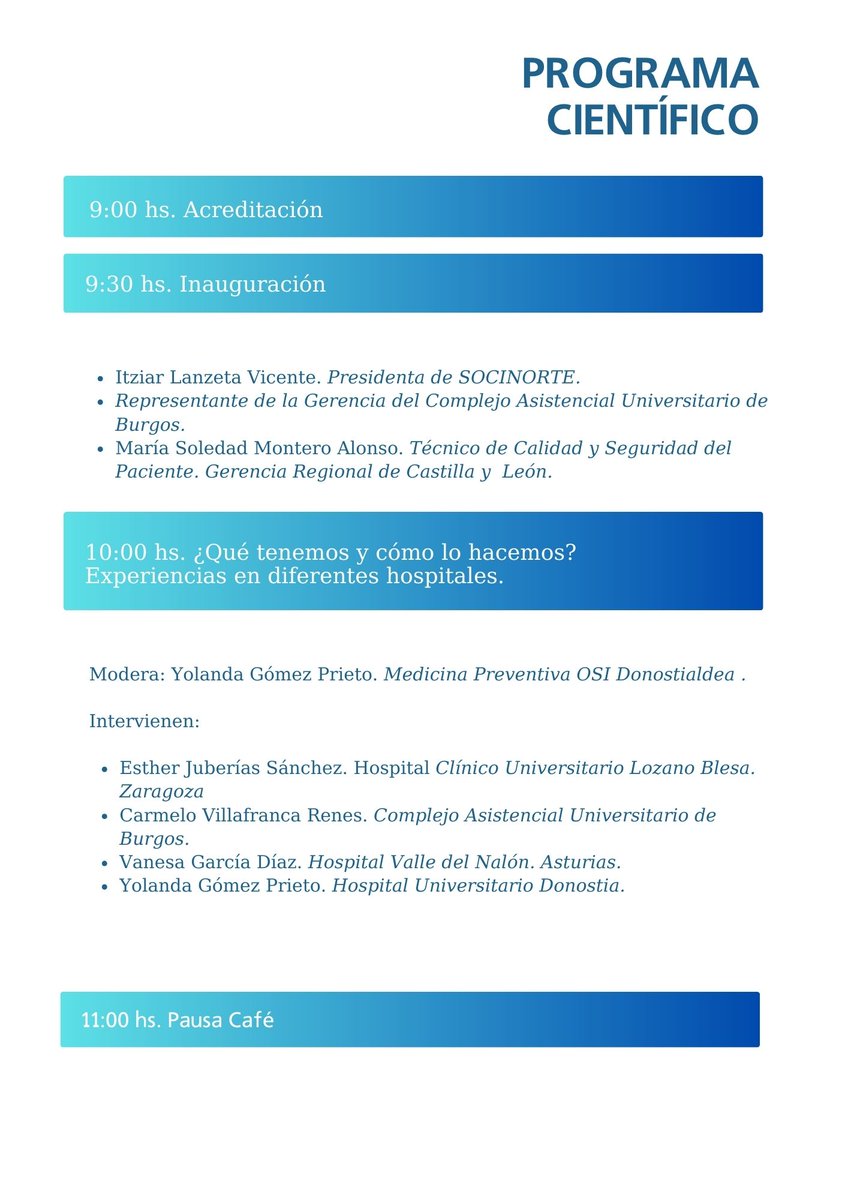 PROGRAMA CIENTÍFICO

9:00 hs. Acreditación

9:30 hs. Inauguración

- Itziar Lanzeta Vicente. Presidenta de SOCINORTE.
- Representante de la Gerencia del Complejo Asistencial Universitario de Burgos.
- María Soledad Montero Alonso. Técnico de Calidad y Seguridad del Paciente. Gerencia Regional de Castilla y León.

10:00 hs. ¿Qué tenemos y cómo lo hacemos? Experiencias en diferentes hospitales.

Modera: Yolanda Gómez Prieto. Medicina Preventiva OSI Donostialdea .

Intervienen:

- Esther Juberías Sánchez. Hospital Clínico Universitario Lozano Blesa. Zaragoza
- Carmelo Villafranca Renes. Complejo Asistencial Universitario de Burgos.
- Vanesa García Díaz. Hospital Valle del Nalón. Asturias.
- Yolanda Gómez Prieto. Hospital Universitario Donostia.

11:00 hs. Pausa Café